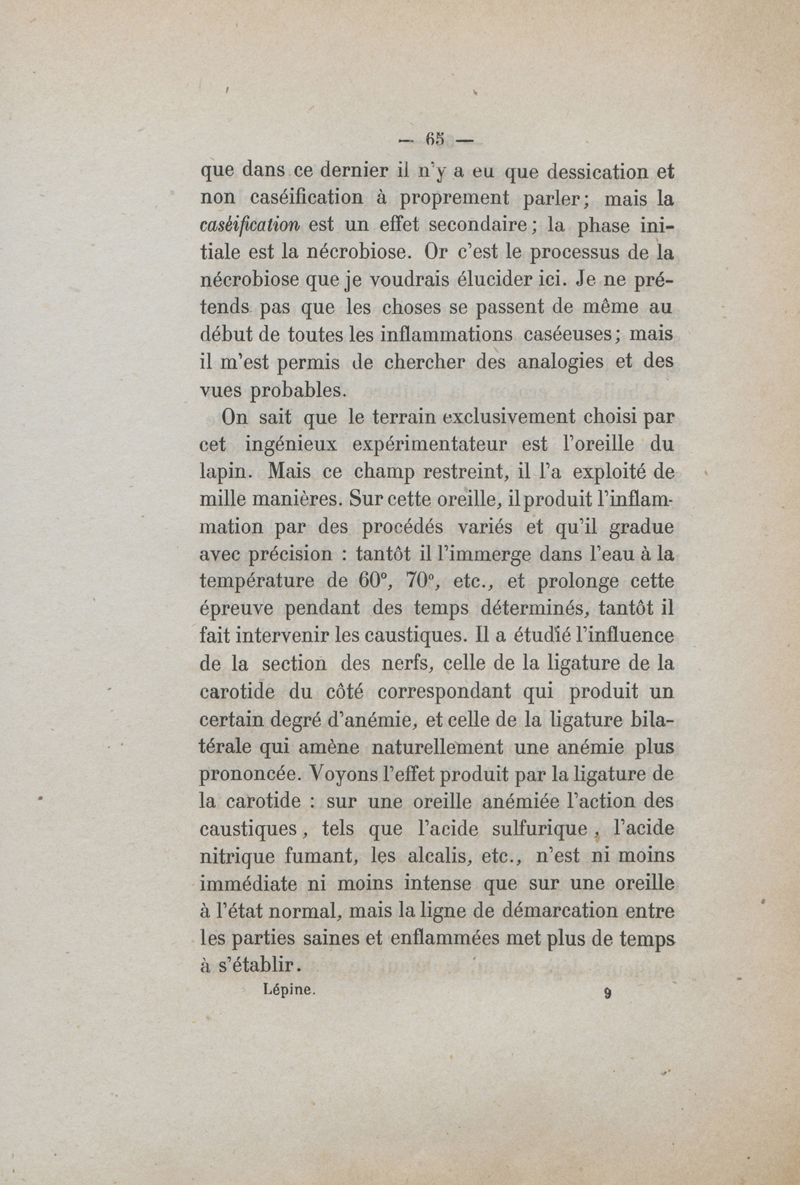 — 65 —

que dans ce dernier il n'y a eu que dessication et non caséification à proprement parler; mais la caséification est un effet secondaire; la phase initiale est la nécrobiose. Or c'est le processus de la nécrobiose que je voudrais élucider ici. Je ne prétends pas que les choses se passent de même au début de toutes les inflammations caséeuses; mais il m'est permis de chercher des analogies et des vues probables.

On sait que le terrain exclusivement choisi par cet ingénieux expérimentateur est l'oreille du lapin. Mais ce champ restreint, il l'a exploité de mille manières. Sur cette oreille, il produit l'inflammation par des procédés variés et qu'il gradue avec précision : tantôt il l'immerge dans l'eau à la température de 60°, 70°, etc., et prolonge cette épreuve pendant des temps déterminés, tantôt il fait intervenir les caustiques. Il a étudié l'influence de la section des nerfs, celle de la ligature de la carotide du côté correspondant qui produit un certain degré d'anémie, et celle de la ligature bilatérale qui amène naturellement une anémie plus prononcée. Voyons l'effet produit par la ligature de la carotide : sur une oreille anémiée l'action des caustiques, tels que l'acide sulfurique, l'acide nitrique fumant, les alcalis, etc., n'est ni moins immédiate ni moins intense que sur une oreille à l'état normal, mais la ligne de démarcation entre les parties saines et enflammées met plus de temps à s'établir.

Lépine. 9